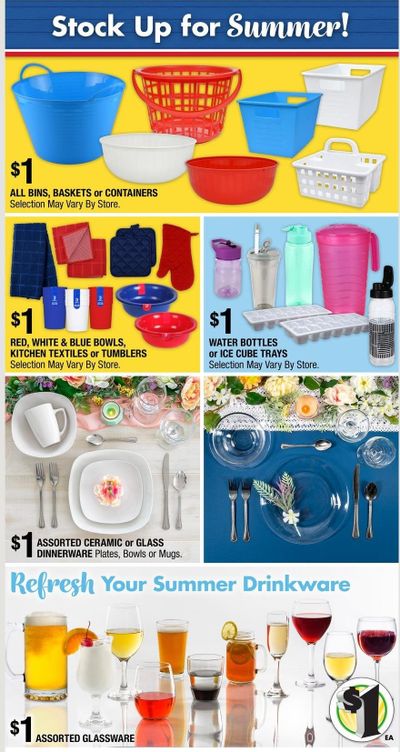 Stock Up for Summer!

$1 ALL BINS, BASKETS or CONTAINERS
Selection May Vary By Store.

$1 RED, WHITE & BLUE BOWLS, KITCHEN TEXTILES or TUMBLERS
Selection May Vary By Store.

$1 WATER BOTTLES or ICE CUBE TRAYS
Selection May Vary By Store.

$1 ASSORTED CERAMIC or GLASS DINNERWARE Plates, Bowls or Mugs.

Refresh Your Summer Drinkware

$1 ASSORTED GLASSWARE

$1 EA